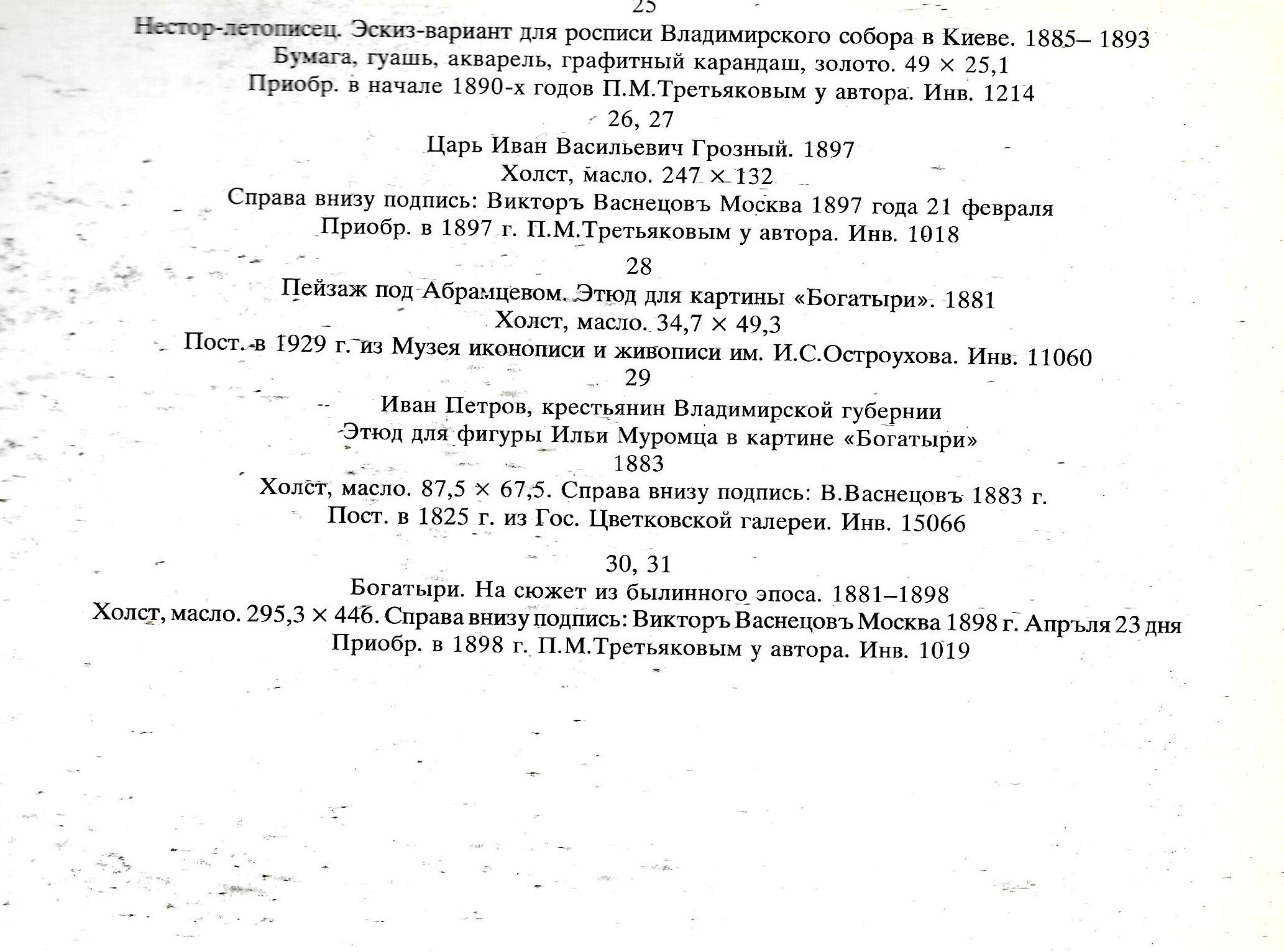 25

Нестор-летописец. Эскиз-вариант для росписи Владимирского собора в Киеве. 1885– 1893
Бумага, гуашь, акварель, графитный карандаш, золото. 49 × 25,1
Приобр. в начале 1890-х годов П.М.Третьяковым у автора. Инв. 1214

26, 27

Царь Иван Васильевич Грозный. 1897
Холст, масло. 247 × 132
Справа внизу подпись: Викторъ Васнецовъ Москва 1897 года 21 февраля
Приобр. в 1897 г. П.М.Третьяковым у автора. Инв. 1018

28

Пейзаж под Абрамцевом. Этюд для картины «Богатыри». 1881
Холст, масло. 34,7 × 49,3
Пост. в 1929 г. из Музея иконописи и живописи им. И.С.Остроухова. Инв. 11060

29

Иван Петров, крестьянин Владимирской губернии
Этюд для фигуры Ильи Муромца в картине «Богатыри»
1883
Холст, масло. 87,5 × 67,5. Справа внизу подпись: В.Васнецовъ 1883 г.
Пост. в 1825 г. из Гос. Цветковской галереи. Инв. 15066

30, 31

Богатыри. На сюжет из былинного эпоса. 1881–1898
Холст, масло. 295,3 × 446. Справа внизу подпись: Викторъ Васнецовъ Москва 1898 г. Апрѣля 23 дня
Приобр. в 1898 г. П.М.Третьяковым у автора. Инв. 1019